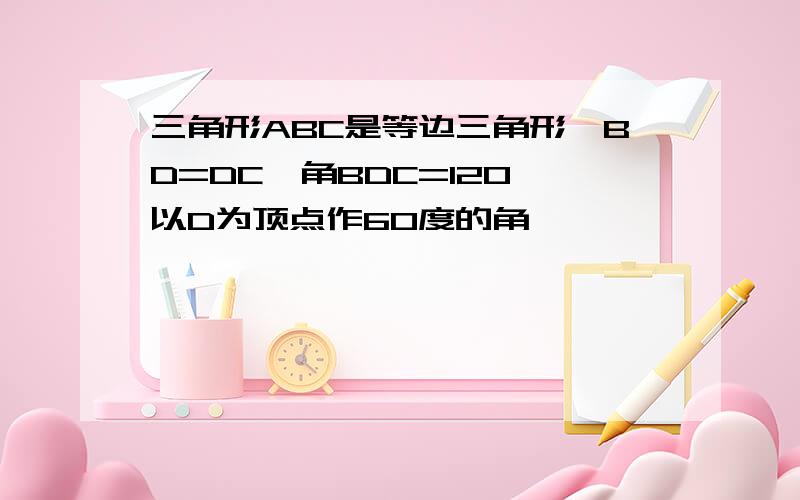 三角形ABC是等边三角形，BD=DC，角BDC=120，以D为顶点作60度的角